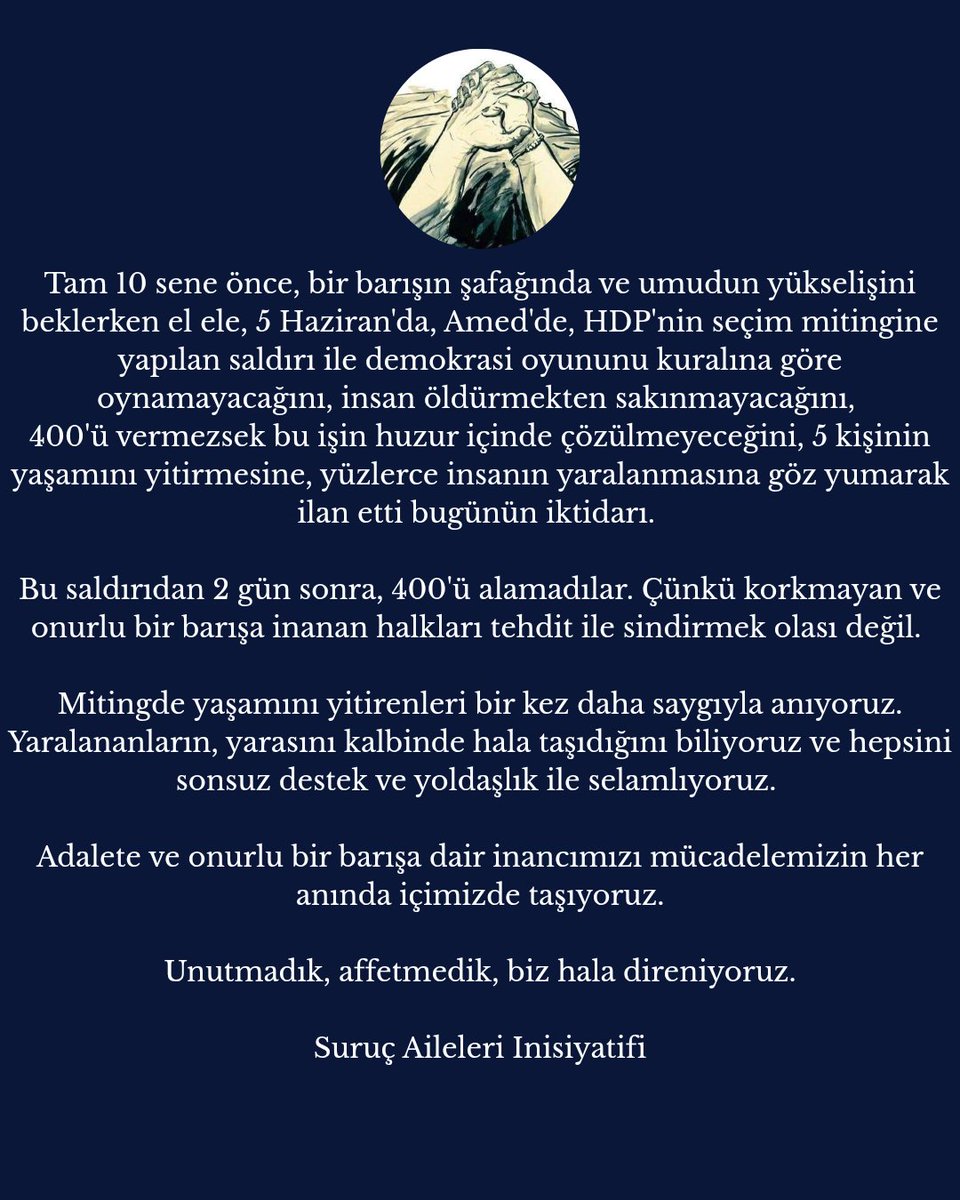 Tam 10 sene önce, bir barışın şafağında ve umudun yükselişini beklerken el ele, 5 Haziran'da, Amed'de, HDP'nin seçim mitingine yapılan saldırı ile demokrasi oyununu kuralına göre oynamayacağını, insan öldürmekten sakınmayacağını, 400'ü vermezsek bu işin huzur içinde çözülmeyeceğini, 5 kişinin yaşamını yitirmesine, yüzlerce insanın yaralanmasına göz yumarak ilan etti bugünün iktidarı.

Bu saldırıdan 2 gün sonra, 400'ü alamadılar. Çünkü korkmayan ve onurlu bir barışa inanan halkları tehdit ile sindirmek olası değil.

Mitingde yaşamını yitirenleri bir kez daha saygıyla anıyoruz. Yaralananların, yarasını kalbinde hala taşıdığını biliyoruz ve hepsini sonsuz destek ve yoldaşlık ile selamlıyoruz.

Adalete ve onurlu bir barışa dair inancımızı mücadelemizin her anında içimizde taşıyoruz.

Unutmadık, affetmedik, biz hala direniyoruz.

Suruç Aileleri Inisiyatifi